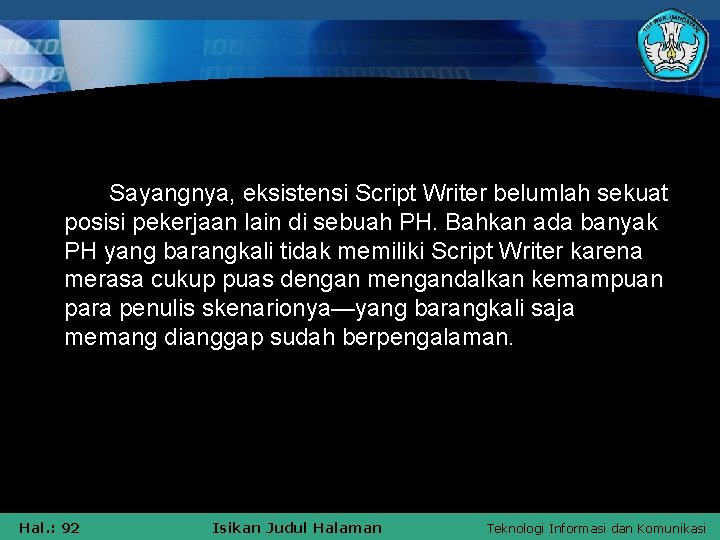 Sayangnya, eksistensi Script Writer belumlah sekuat posisi pekerjaan lain di sebuah PH. Bahkan ada banyak PH yang barangkali tidak memiliki Script Writer karena merasa cukup puas dengan mengandalkan kemampuan para penulis skenarionya—yang barangkali saja memang dianggap sudah berpengalaman.

Hal.: 92

Isikan Judul Halaman

Teknologi Informasi dan Komunikasi